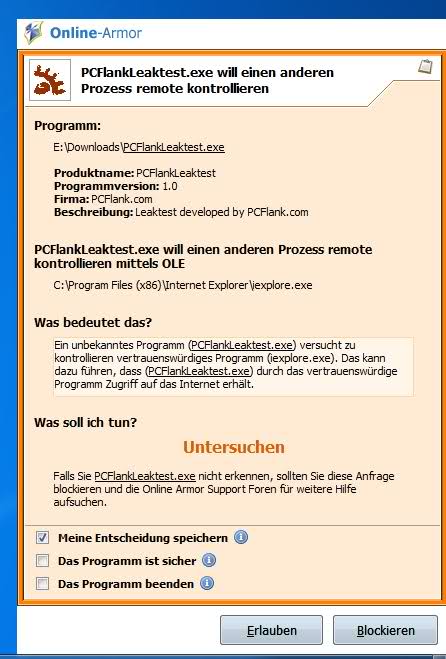 Online-Armor

PCFlankLeaktest.exe will einen anderen Prozess remote kontrollieren

Programm:

E:\Downloads\PCFlankLeaktest.exe

Produktname: PCFlankLeaktest
Programmversion: 1.0
Firma: PCFlank.com
Beschreibung: Leaktest developed by PCFlank.com

PCFlankLeaktest.exe will einen anderen Prozess remote kontrollieren mittels OLE

C:\Program Files (x86)\Internet Explorer\iexplore.exe

Was bedeutet das?

Ein unbekanntes Programm (PCFlankLeaktest.exe) versucht zu kontrollieren vertrauenswürdiges Programm (iexplore.exe). Das kann dazu führen, dass (PCFlankLeaktest.exe) durch das vertrauenswürdige Programm Zugriff auf das Internet erhält.

Was soll ich tun?

Untersuchen

Falls Sie PCFlankLeaktest.exe nicht erkennen, sollten Sie diese Anfrage blockieren und die Online Armor Support Foren für weitere Hilfe aufsuchen.

Meine Entscheidung speichern

Das Programm ist sicher

Das Programm beenden

Erlauben

Blockieren